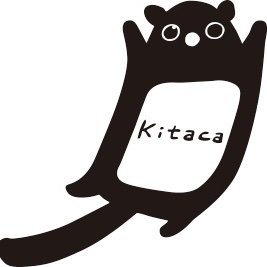 Kitaca